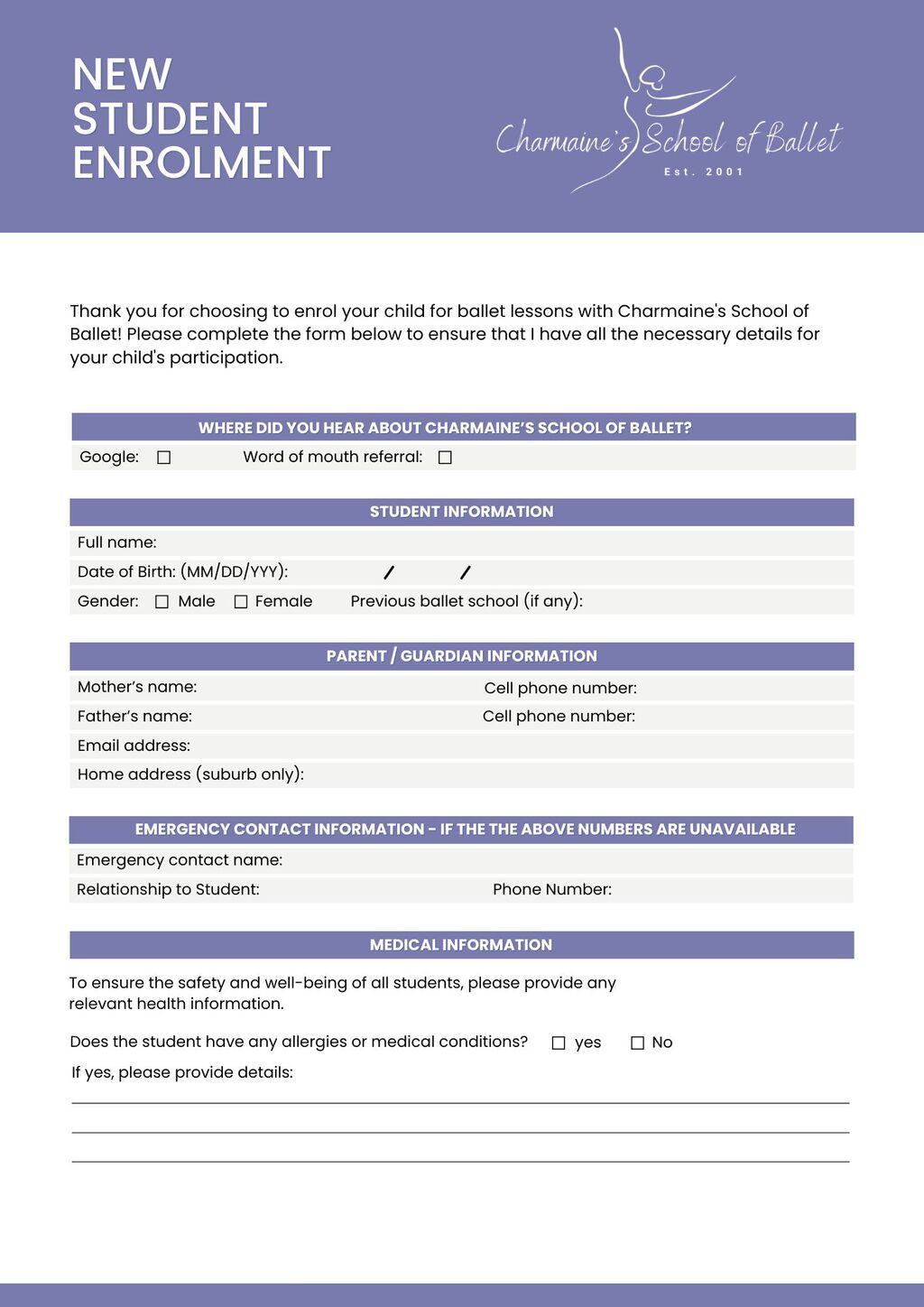 NEW STUDENT ENROLMENT

Charmaine's School of Ballet
Est. 2001

Thank you for choosing to enrol your child for ballet lessons with Charmaine's School of Ballet! Please complete the form below to ensure that I have all the necessary details for your child's participation.

WHERE DID YOU HEAR ABOUT CHARMAINE'S SCHOOL OF BALLET?

Google: ☐ Word of mouth referral: ☐

STUDENT INFORMATION

Full name:

Date of Birth: (MM/DD/YYY): / /

Gender: ☐ Male ☐ Female Previous ballet school (if any):

PARENT / GUARDIAN INFORMATION

Mother's name: Cell phone number:

Father's name: Cell phone number:

Email address:

Home address (suburb only):

EMERGENCY CONTACT INFORMATION - IF THE THE ABOVE NUMBERS ARE UNAVAILABLE

Emergency contact name:

Relationship to Student: Phone Number:

MEDICAL INFORMATION

To ensure the safety and well-being of all students, please provide any relevant health information.

Does the student have any allergies or medical conditions? ☐ yes ☐ No

If yes, please provide details: